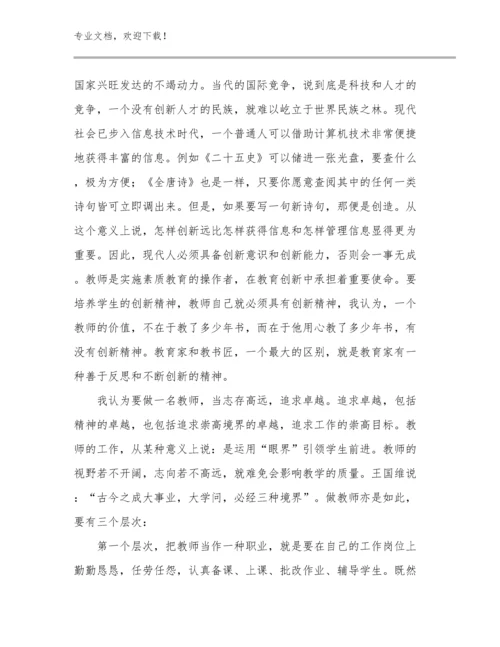 专业文档，欢迎下载！

国家兴旺发达的不竭动力。当代的国际竞争，说到底是科技和人才的竞争，一个没有创新人才的民族，就难以屹立于世界民族之林。现代社会已步入信息技术时代，一个普通人可以借助计算机技术非常便捷地获得丰富的信息。例如《二十五史》可以储进一张光盘，要查什么，极为方便；《全唐诗》也是一样，只要你愿意查阅其中的任何一类诗句皆可立即调出来。但是，如果要写一句新诗句，那便是创造。从这个意义上说，怎样创新远比怎样获得信息和怎样管理信息显得更为重要。因此，现代人必须具备创新意识和创新能力，否则会一事无成。教师是实施素质教育的操作者，在教育创新中承担着重要使命。要培养学生的创新精神，教师自己就必须具有创新精神，我认为，一个教师的价值，不在于教了多少年书，而在于他用心教了多少年书，有没有创新精神。教育家和教书匠，一个最大的区别，就是教育家有一种善于反思和不断创新的精神。

我认为要做一名教师，当志存高远，追求卓越。追求卓越，包括精神的卓越，也包括追求崇高境界的卓越，追求工作的崇高目标。教师的工作，从某种意义上说：是运用“眼界”引领学生前进。教师的视野若不开阔，志向若不高远，就难免会影响教学的质量。王国维说：“古今之成大事业，大学问，必经三种境界”。做教师亦是如此，要有三个层次：

第一个层次，把教师当作一种职业，就是要在自己的工作岗位上勤勤恳恳，任劳任怨，认真备课、上课、批改作业、辅导学生。既然